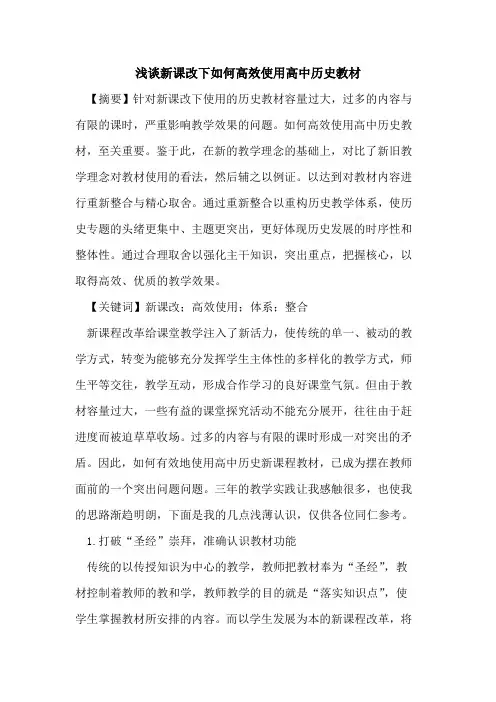 浅谈新课改下如何高效使用高中历史教材

【摘要】针对新课改下使用的历史教材容量过大，过多的内容与有限的课时，严重影响教学效果的问题。如何高效使用高中历史教材，至关重要。鉴于此，在新的教学理念的基础上，对比了新旧教学理念对教材使用的看法，然后辅之以例证。以达到对教材内容进行重新整合与精心取舍。通过重新整合以重构历史教学体系，使历史专题的头绪更集中、主题更突出，更好体现历史发展的时序性和整体性。通过合理取舍以强化主干知识，突出重点，把握核心，以取得高效、优质的教学效果。

【关键词】新课改；高效使用；体系；整合

新课程改革给课堂教学注入了新活力，使传统的单一、被动的教学方式，转变为能够充分发挥学生主体性的多样化的教学方式，师生平等交往，教学互动，形成合作学习的良好课堂气氛。但由于教材容量过大，一些有益的课堂探究活动不能充分展开，往往由于赶进度而被迫草草收场。过多的内容与有限的课时形成一对突出的矛盾。因此，如何有效地使用高中历史新课程教材，已成为摆在教师面前的一个突出问题问题。三年的教学实践让我感触很多，也使我的思路渐趋明朗，下面是我的几点浅薄认识，仅供各位同仁参考。

1.打破“圣经”崇拜，准确认识教材功能

传统的以传授知识为中心的教学，教师把教材奉为“圣经”，教材控制着教师的教和学，教师教学的目的就是“落实知识点”，使学生掌握教材所安排的内容。而以学生发展为本的新课程改革，将